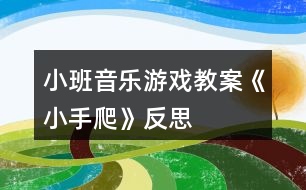 小班音乐游戏教案《小手爬》反思